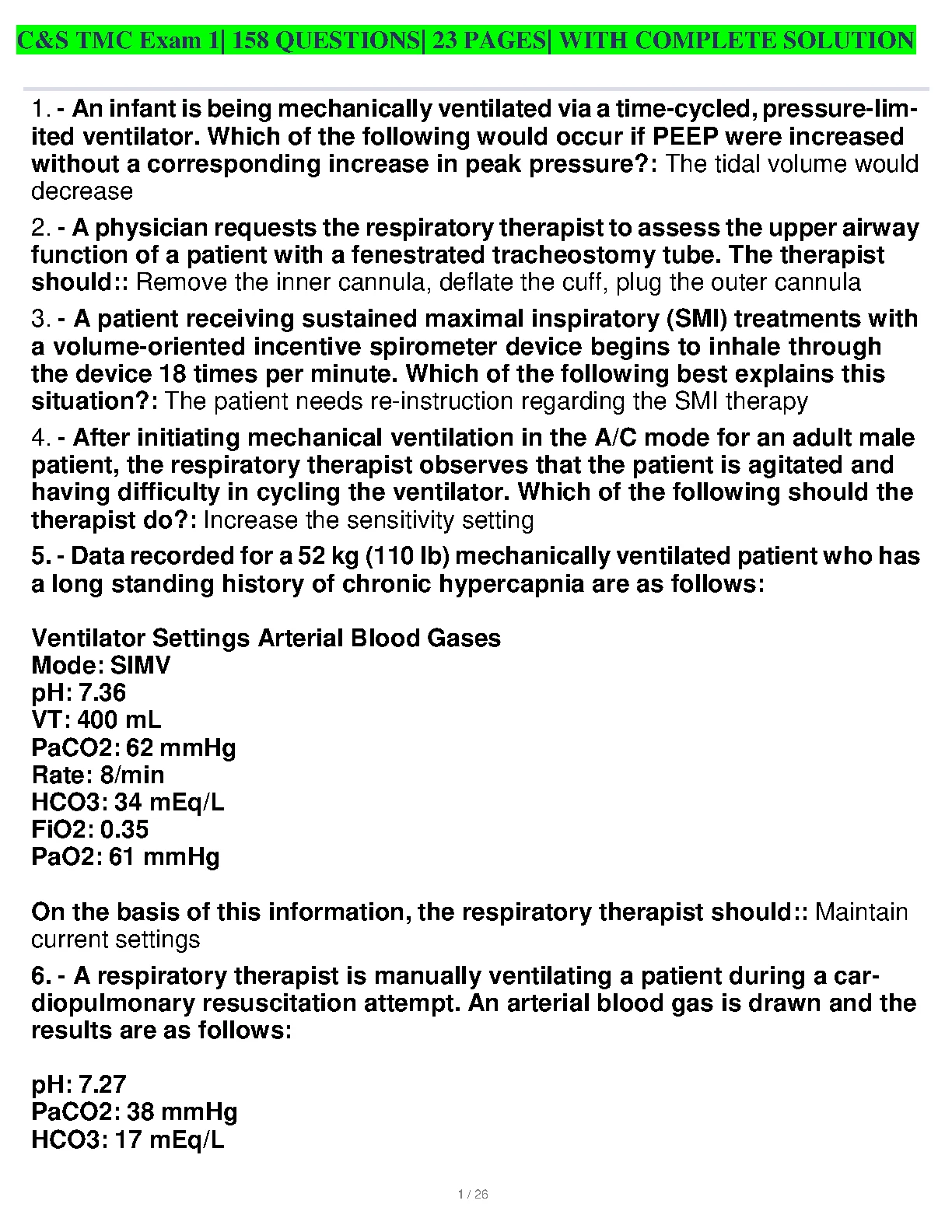 C&S TMC Exam 1| 158 QUESTIONS| 23 PAGES| WITH COMPLETE SOLUTION

1. - An infant is being mechanically ventilated via a time-cycled, pressure-limited ventilator. Which of the following would occur if PEEP were increased without a corresponding increase in peak pressure?: The tidal volume would decrease

2. - A physician requests the respiratory therapist to assess the upper airway function of a patient with a fenestrated tracheostomy tube. The therapist should:: Remove the inner cannula, deflate the cuff, plug the outer cannula

3. - A patient receiving sustained maximal inspiratory (SMI) treatments with a volume-oriented incentive spirometer device begins to inhale through the device 18 times per minute. Which of the following best explains this situation?: The patient needs re-instruction regarding the SMI therapy

4. - After initiating mechanical ventilation in the A/C mode for an adult male patient, the respiratory therapist observes that the patient is agitated and having difficulty in cycling the ventilator. Which of the following should the therapist do?: Increase the sensitivity setting

5. - Data recorded for a 52 kg (110 lb) mechanically ventilated patient who has a long standing history of chronic hypercapnia are as follows:

Ventilator Settings Arterial Blood Gases
Mode: SIMV
pH: 7.36
VT: 400 mL
PaCO2: 62 mmHg
Rate: 8/min
HCO3: 34 mEq/L
FiO2: 0.35
PaO2: 61 mmHg

On the basis of this information, the respiratory therapist should:: Maintain current settings

6. - A respiratory therapist is manually ventilating a patient during a cardiopulmonary resuscitation attempt. An arterial blood gas is drawn and the results are as follows:

pH: 7.27
PaCO2: 38 mmHg
HCO3: 17 mEq/L

1 / 26